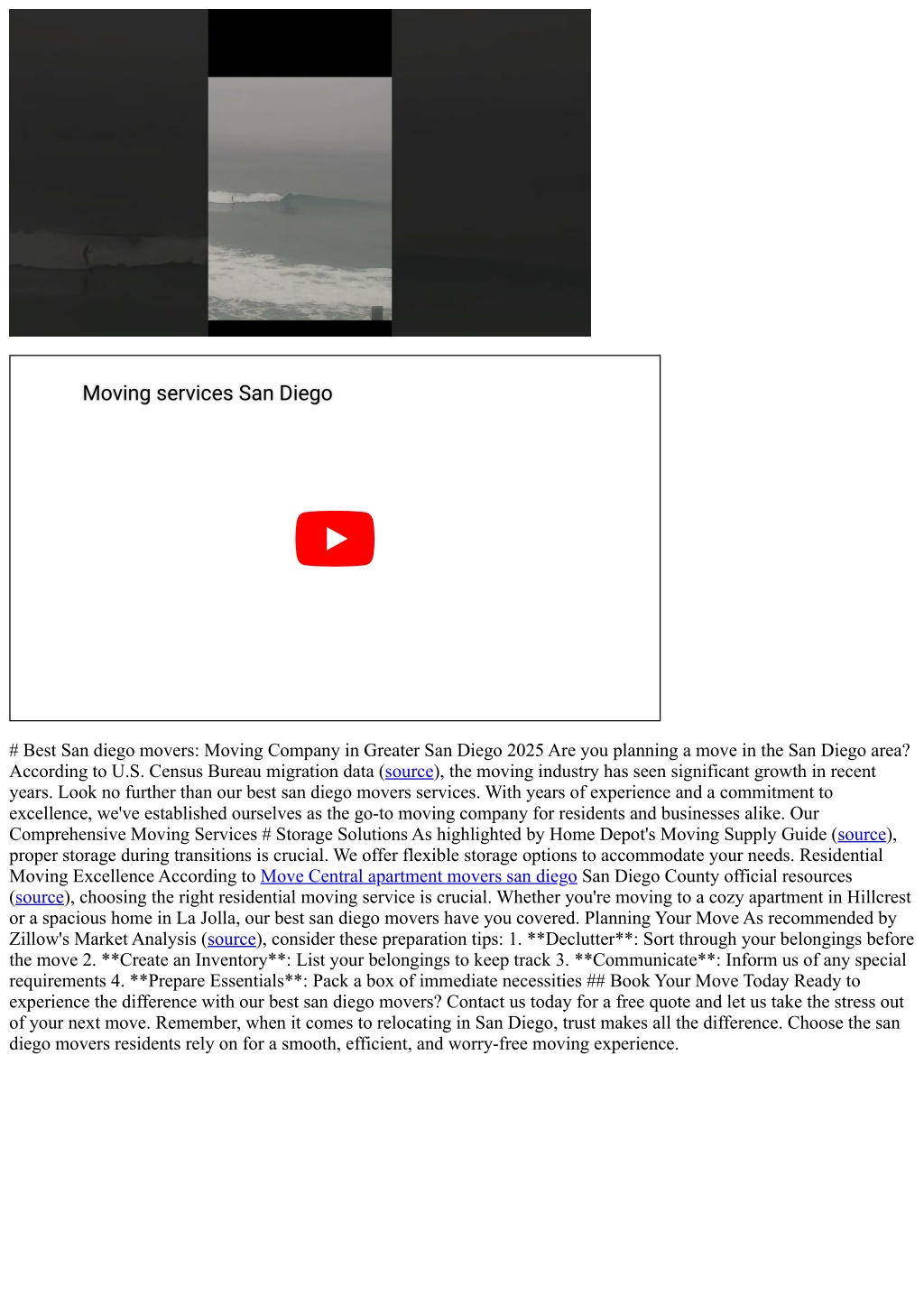 Moving services San Diego

# Best San diego movers: Moving Company in Greater San Diego 2025 Are you planning a move in the San Diego area? According to U.S. Census Bureau migration data (source), the moving industry has seen significant growth in recent years. Look no further than our best san diego movers services. With years of experience and a commitment to excellence, we've established ourselves as the go-to moving company for residents and businesses alike. Our Comprehensive Moving Services # Storage Solutions As highlighted by Home Depot's Moving Supply Guide (source), proper storage during transitions is crucial. We offer flexible storage options to accommodate your needs. Residential Moving Excellence According to Move Central apartment movers san diego San Diego County official resources (source), choosing the right residential moving service is crucial. Whether you're moving to a cozy apartment in Hillcrest or a spacious home in La Jolla, our best san diego movers have you covered. Planning Your Move As recommended by Zillow's Market Analysis (source), consider these preparation tips: 1. **Declutter**: Sort through your belongings before the move 2. **Create an Inventory**: List your belongings to keep track 3. **Communicate**: Inform us of any special requirements 4. **Prepare Essentials**: Pack a box of immediate necessities ## Book Your Move Today Ready to experience the difference with our best san diego movers? Contact us today for a free quote and let us take the stress out of your next move. Remember, when it comes to relocating in San Diego, trust makes all the difference. Choose the san diego movers residents rely on for a smooth, efficient, and worry-free moving experience.